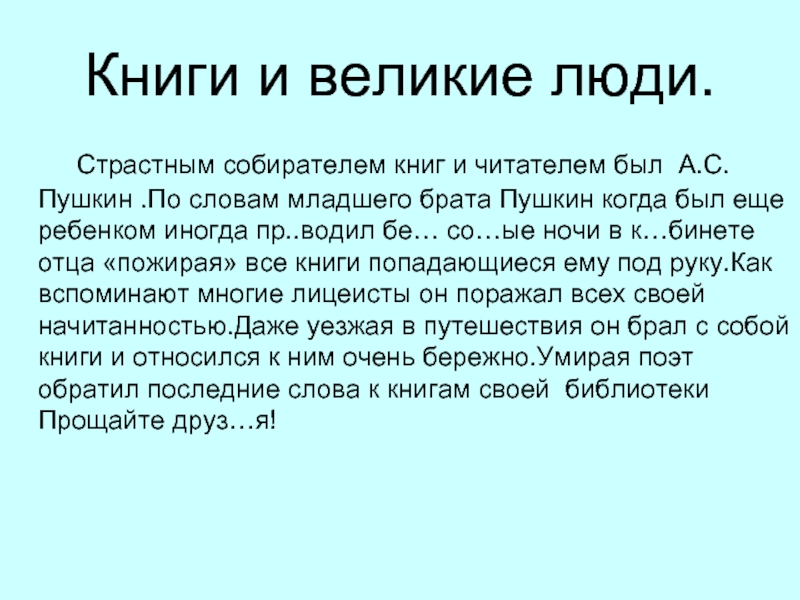 Книги и великие люди.

Страстным собирателем книг и читателем был А.С. Пушкин .По словам младшего брата Пушкин когда был еще ребенком иногда пр..водил бе… со…ые ночи в к…бинете отца «пожирая» все книги попадающиеся ему под руку.Как вспоминают многие лицеисты он поражал всех своей начитанностью.Даже уезжая в путешествия он брал с собой книги и относился к ним очень бережно.Умирая поэт обратил последние слова к книгам своей библиотеки Прощайте друз…я!